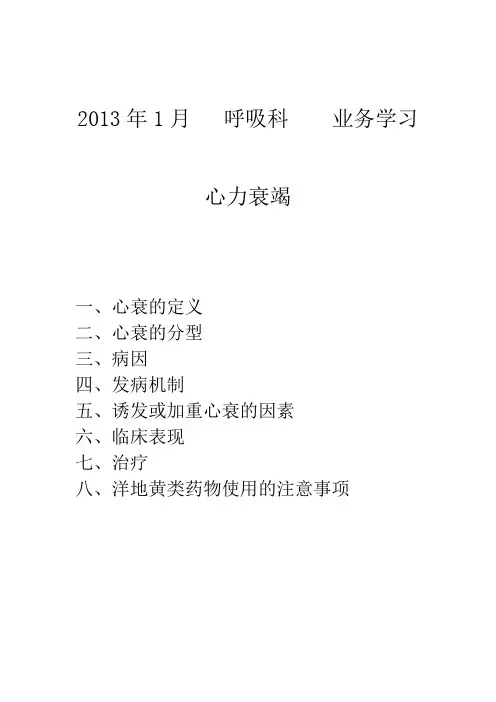 2013 年 1 月　　呼吸科　　　业务学习

心力衰竭

一、心衰的定义
二、心衰的分型
三、病因
四、发病机制
五、诱发或加重心衰的因素
六、临床表现
七、治疗
八、洋地黄类药物使用的注意事项